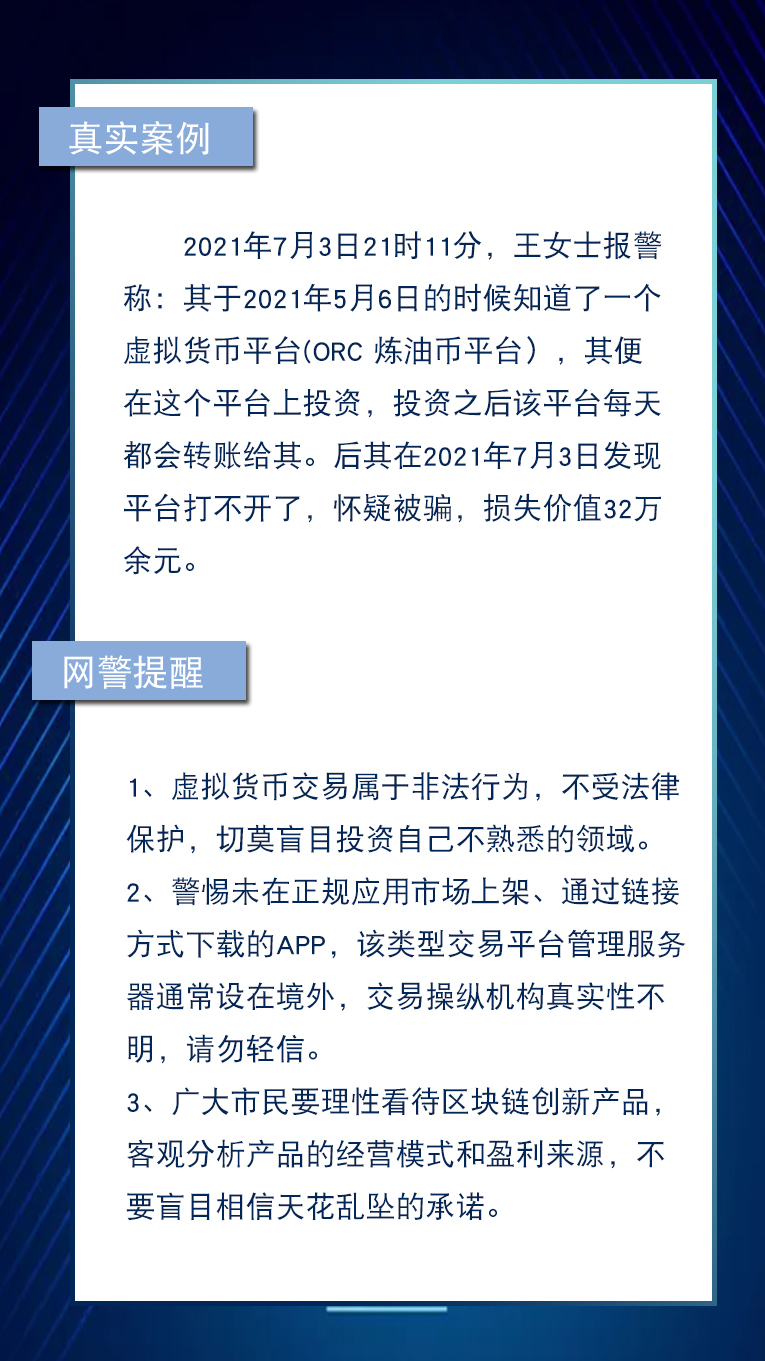 真实案例

2021年7月3日21时11分，王女士报警称：其于2021年5月6日的时候知道了一个虚拟货币平台(ORC 炼油币平台），其便在这个平台上投资，投资之后该平台每天都会转账给其。后其在2021年7月3日发现平台打不开了，怀疑被骗，损失价值32万余元。

网警提醒

1、虚拟货币交易属于非法行为，不受法律保护，切莫盲目投资自己不熟悉的领域。
2、警惕未在正规应用市场上架、通过链接方式下载的APP，该类型交易平台管理服务器通常设在境外，交易操纵机构真实性不明，请勿轻信。
3、广大市民要理性看待区块链创新产品，客观分析产品的经营模式和盈利来源，不要盲目相信天花乱坠的承诺。